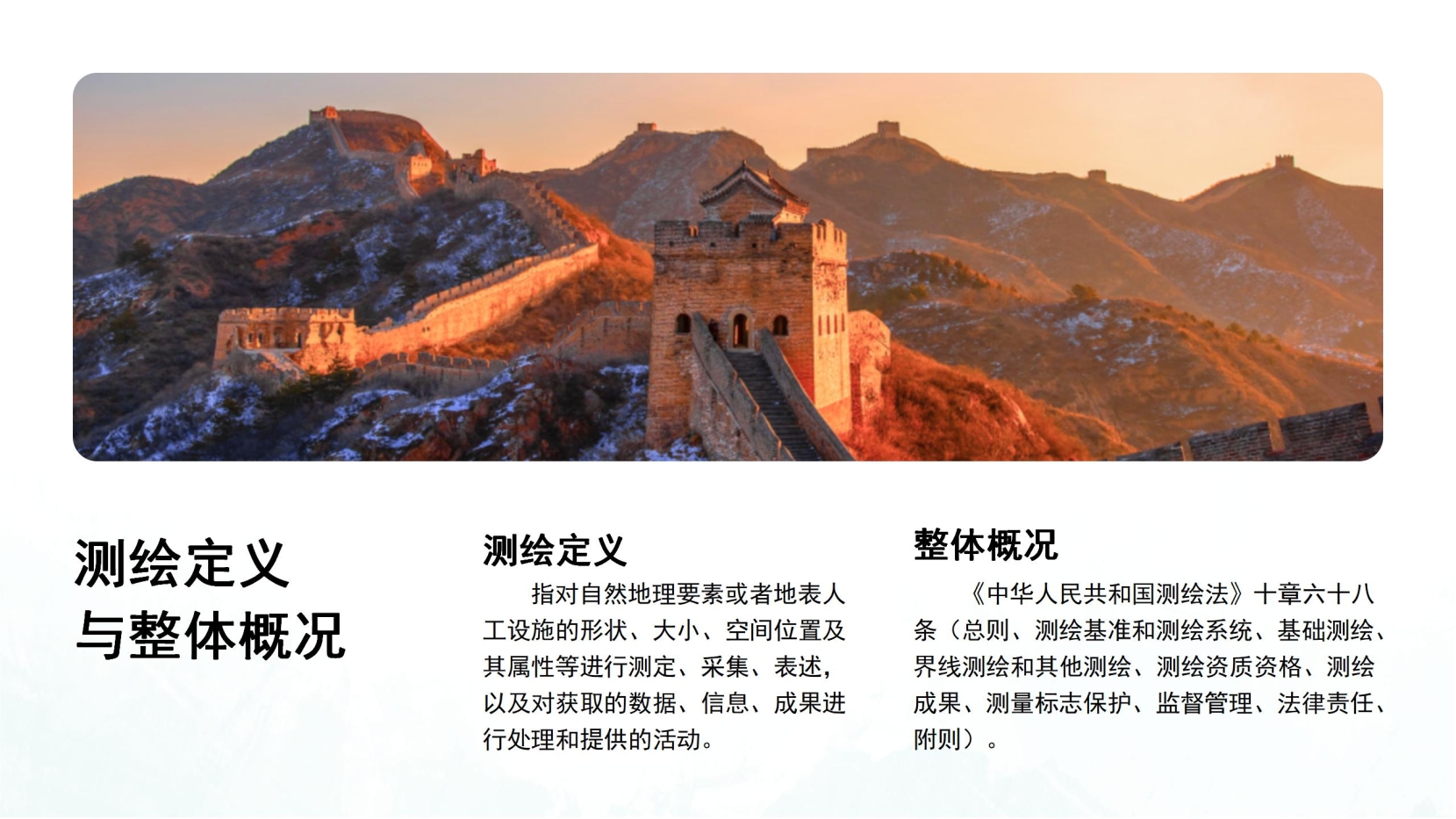 测绘定义
与整体概况

测绘定义

指对自然地理要素或者地表人工设施的形状、大小、空间位置及其属性等进行测定、采集、表述，以及对获取的数据、信息、成果进行处理和提供的活动。

整体概况

《中华人民共和国测绘法》十章六十八条（总则、测绘基准和测绘系统、基础测绘、界线测绘和其他测绘、测绘资质资格、测绘成果、测量标志保护、监督管理、法律责任、附则）。